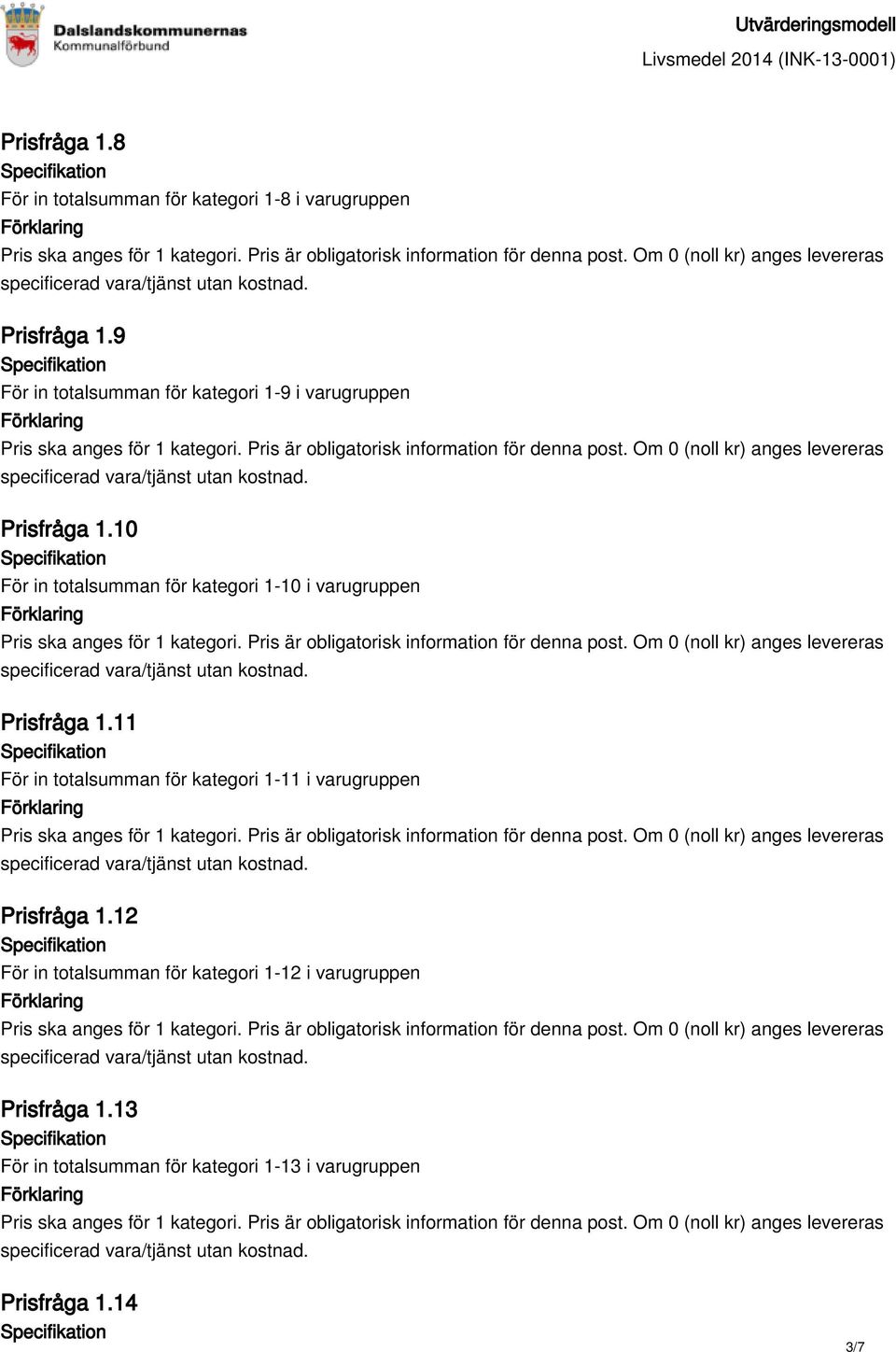 Dalslandskommunernas Kommunalförbund

Utvärderingsmodell
Livsmedel 2014 (INK-13-0001)

Prisfråga 1.8
Specifikation
För in totalsumman för kategori 1-8 i varugruppen
Förklaring
Pris ska anges för 1 kategori. Pris är obligatorisk information för denna post. Om 0 (noll kr) anges levereras specificerad vara/tjänst utan kostnad.

Prisfråga 1.9
Specifikation
För in totalsumman för kategori 1-9 i varugruppen
Förklaring
Pris ska anges för 1 kategori. Pris är obligatorisk information för denna post. Om 0 (noll kr) anges levereras specificerad vara/tjänst utan kostnad.

Prisfråga 1.10
Specifikation
För in totalsumman för kategori 1-10 i varugruppen
Förklaring
Pris ska anges för 1 kategori. Pris är obligatorisk information för denna post. Om 0 (noll kr) anges levereras specificerad vara/tjänst utan kostnad.

Prisfråga 1.11
Specifikation
För in totalsumman för kategori 1-11 i varugruppen
Förklaring
Pris ska anges för 1 kategori. Pris är obligatorisk information för denna post. Om 0 (noll kr) anges levereras specificerad vara/tjänst utan kostnad.

Prisfråga 1.12
Specifikation
För in totalsumman för kategori 1-12 i varugruppen
Förklaring
Pris ska anges för 1 kategori. Pris är obligatorisk information för denna post. Om 0 (noll kr) anges levereras specificerad vara/tjänst utan kostnad.

Prisfråga 1.13
Specifikation
För in totalsumman för kategori 1-13 i varugruppen
Förklaring
Pris ska anges för 1 kategori. Pris är obligatorisk information för denna post. Om 0 (noll kr) anges levereras specificerad vara/tjänst utan kostnad.

Prisfråga 1.14
Specifikation

3/7